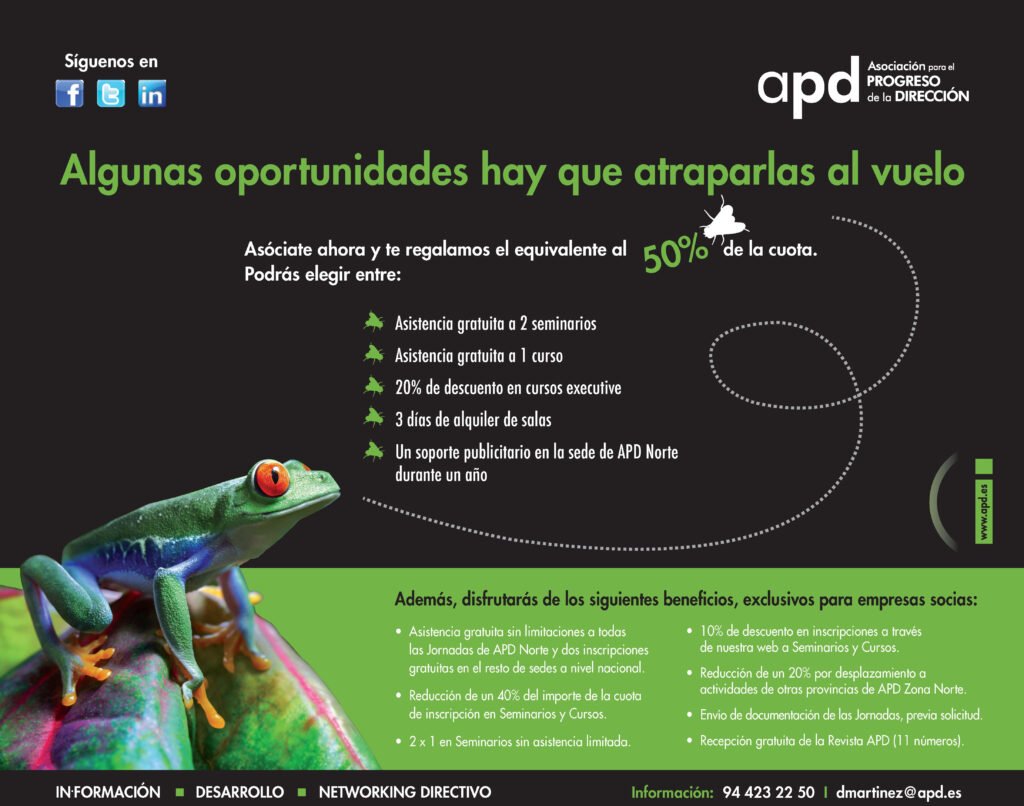 Síguenos en

apd Asociación para el PROGRESO de la DIRECCIÓN

Algunas oportunidades hay que atraparlas al vuelo

Asóciate ahora y te regalamos el equivalente al 50% de la cuota. Podrás elegir entre:

Asistencia gratuita a 2 seminarios

Asistencia gratuita a 1 curso

20% de descuento en cursos executive

3 días de alquiler de salas

Un soporte publicitario en la sede de APD Norte durante un año

www.apd.es

Además, disfrutarás de los siguientes beneficios, exclusivos para empresas socias:

• Asistencia gratuita sin limitaciones a todas las Jornadas de APD Norte y dos inscripciones gratuitas en el resto de sedes a nivel nacional.

• Reducción de un 40% del importe de la cuota de inscripción en Seminarios y Cursos.

• 2 x 1 en Seminarios sin asistencia limitada.

• 10% de descuento en inscripciones a través de nuestra web a Seminarios y Cursos.

• Reducción de un 20% por desplazamiento a actividades de otras provincias de APD Zona Norte.

• Envío de documentación de las Jornadas, previa solicitud.

• Recepción gratuita de la Revista APD (11 números).

IN·FORMACIÓN ■ DESARROLLO ■ NETWORKING DIRECTIVO

Información: 94 423 22 50 | dmartinez@apd.es